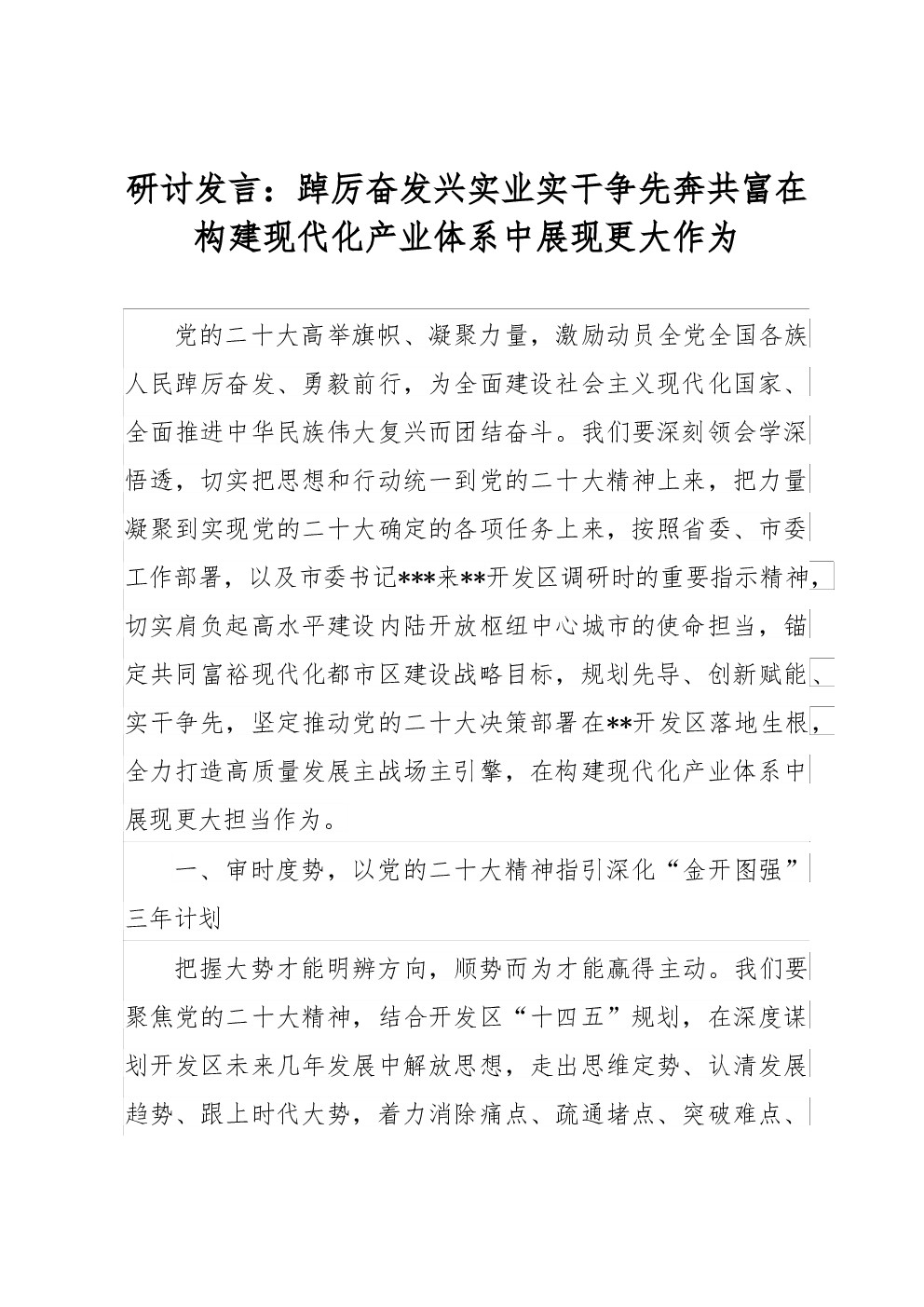 研讨发言：踔厉奋发兴实业实干争先奔共富在构建现代化产业体系中展现更大作为

党的二十大高举旗帜、凝聚力量，激励动员全党全国各族人民踔厉奋发、勇毅前行，为全面建设社会主义现代化国家、全面推进中华民族伟大复兴而团结奋斗。我们要深刻领会学深悟透，切实把思想和行动统一到党的二十大精神上来，把力量凝聚到实现党的二十大确定的各项任务上来，按照省委、市委工作部署，以及市委书记***来**开发区调研时的重要指示精神，切实肩负起高水平建设内陆开放枢纽中心城市的使命担当，锚定共同富裕现代化都市区建设战略目标，规划先导、创新赋能、实干争先，坚定推动党的二十大决策部署在**开发区落地生根，全力打造高质量发展主战场主引擎，在构建现代化产业体系中展现更大担当作为。

一、审时度势，以党的二十大精神指引深化“金开图强”三年计划

把握大势才能明辨方向，顺势而为才能赢得主动。我们要聚焦党的二十大精神，结合开发区“十四五”规划，在深度谋划开发区未来几年发展中解放思想，走出思维定势、认清发展趋势、跟上时代大势，着力消除痛点、疏通堵点、突破难点、